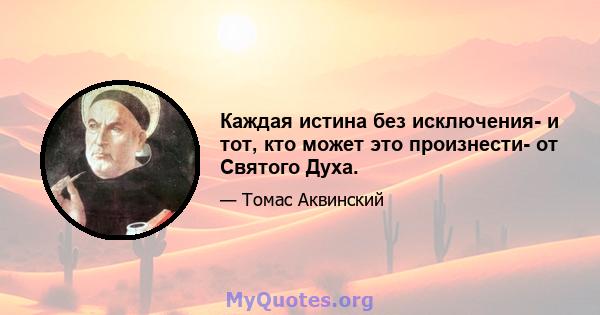 Каждая истина без исключения- и тот, кто может это произнести- от Святого Духа.

— Томас Аквинский

MyQuotes.org